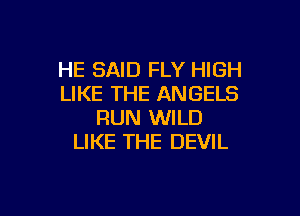 HE SAID FLY HIGH
LIKE THE ANGELS
RUN WILD
LIKE THE DEVIL